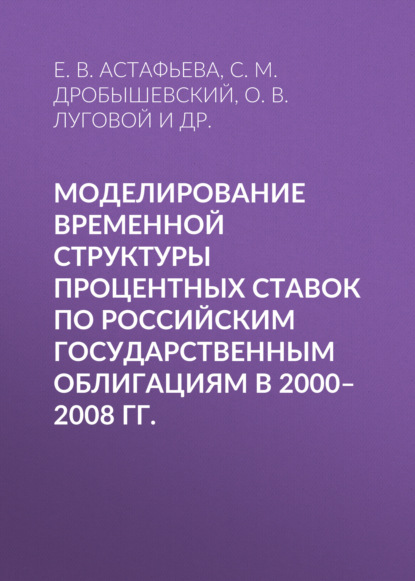 Е. В. АСТАФЬЕВА, С. М. ДРОБЫШЕВСКИЙ, О. В. ЛУГОВОЙ И ДР.

МОДЕЛИРОВАНИЕ ВРЕМЕННОЙ СТРУКТУРЫ ПРОЦЕНТНЫХ СТАВОК ПО РОССИЙСКИМ ГОСУДАРСТВЕННЫМ ОБЛИГАЦИЯМ В 2000–2008 ГГ.